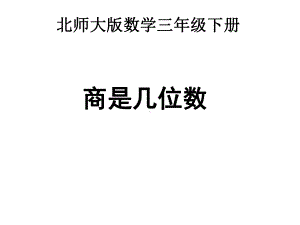 北师大版数学三年级下册

商是几位数